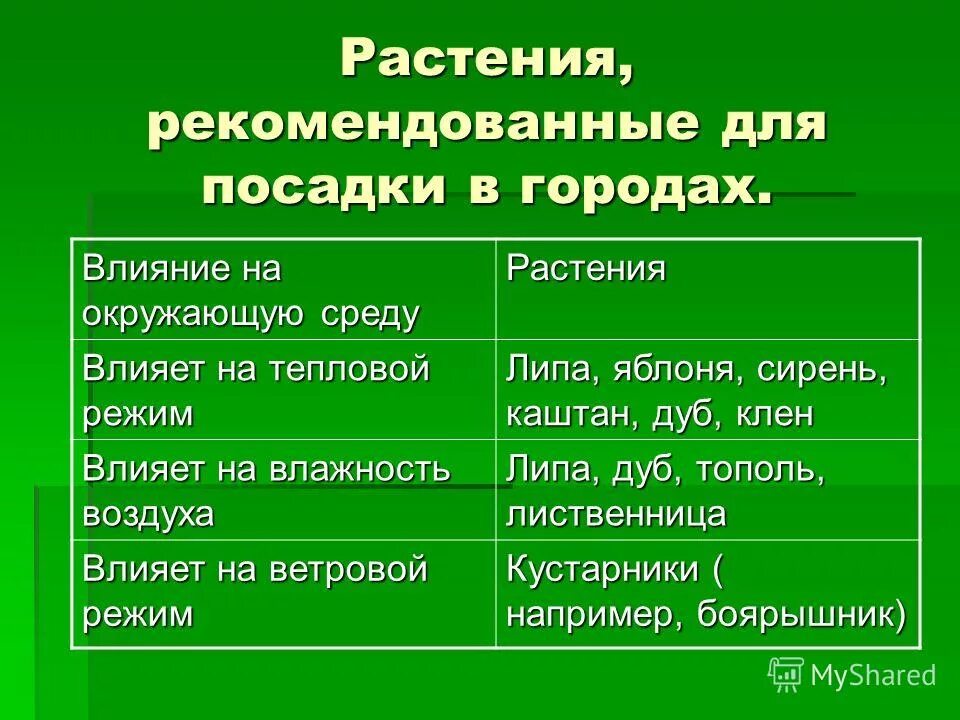 Растения, рекомендованные для посадки в городах.

| Влияние на окружающую среду | Растения |
|---|---|
| Влияет на тепловой режим | Липа, яблоня, сирень, каштан, дуб, клен |
| Влияет на влажность воздуха | Липа, дуб, тополь, лиственница |
| Влияет на ветровой режим | Кустарники ( например, боярышник) |

MyShared